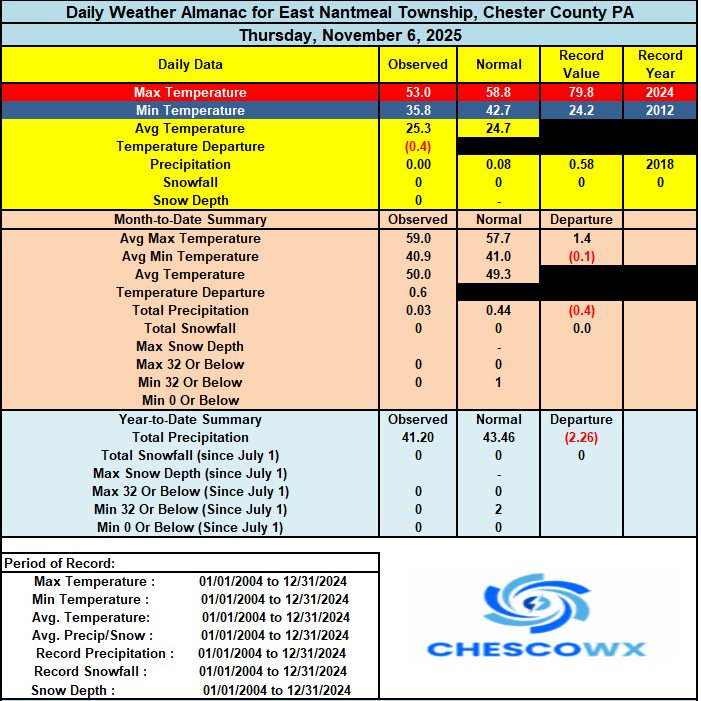 Daily Weather Almanac for East Nantmeal Township, Chester County PA

Thursday, November 6, 2025

| Daily Data | Observed | Normal | Record Value | Record Year |
|---|---|---|---|---|
| Max Temperature | 53.0 | 58.8 | 79.8 | 2024 |
| Min Temperature | 35.8 | 42.7 | 24.2 | 2012 |
| Avg Temperature | 25.3 | 24.7 | | |
| Temperature Departure | (0.4) | | | |
| Precipitation | 0.00 | 0.08 | 0.58 | 2018 |
| Snowfall | 0 | 0 | 0 | 0 |
| Snow Depth | 0 | - | | |
| Month-to-Date Summary | Observed | Normal | Departure | |
| Avg Max Temperature | 59.0 | 57.7 | 1.4 | |
| Avg Min Temperature | 40.9 | 41.0 | (0.1) | |
| Avg Temperature | 50.0 | 49.3 | | |
| Temperature Departure | 0.6 | | | |
| Total Precipitation | 0.03 | 0.44 | (0.4) | |
| Total Snowfall | 0 | 0 | 0.0 | |
| Max Snow Depth | | - | | |
| Max 32 Or Below | 0 | 0 | | |
| Min 32 Or Below | 0 | 1 | | |
| Min 0 Or Below | | | | |
| Year-to-Date Summary | Observed | Normal | Departure | |
| Total Precipitation | 41.20 | 43.46 | (2.26) | |
| Total Snowfall (since July 1) | 0 | 0 | 0 | |
| Max Snow Depth (since July 1) | | - | | |
| Max 32 Or Below (Since July 1) | 0 | 0 | | |
| Min 32 Or Below (Since July 1) | 0 | 2 | | |
| Min 0 Or Below (Since July 1) | 0 | 0 | | |

Period of Record:

| | |
|---|---|
| Max Temperature : | 01/01/2004 to 12/31/2024 |
| Min Temperature : | 01/01/2004 to 12/31/2024 |
| Avg. Temperature: | 01/01/2004 to 12/31/2024 |
| Avg. Precip/Snow : | 01/01/2004 to 12/31/2024 |
| Record Precipitation : | 01/01/2004 to 12/31/2024 |
| Record Snowfall : | 01/01/2004 to 12/31/2024 |
| Snow Depth : | 01/01/2004 to 12/31/2024 |

CHESCOWX